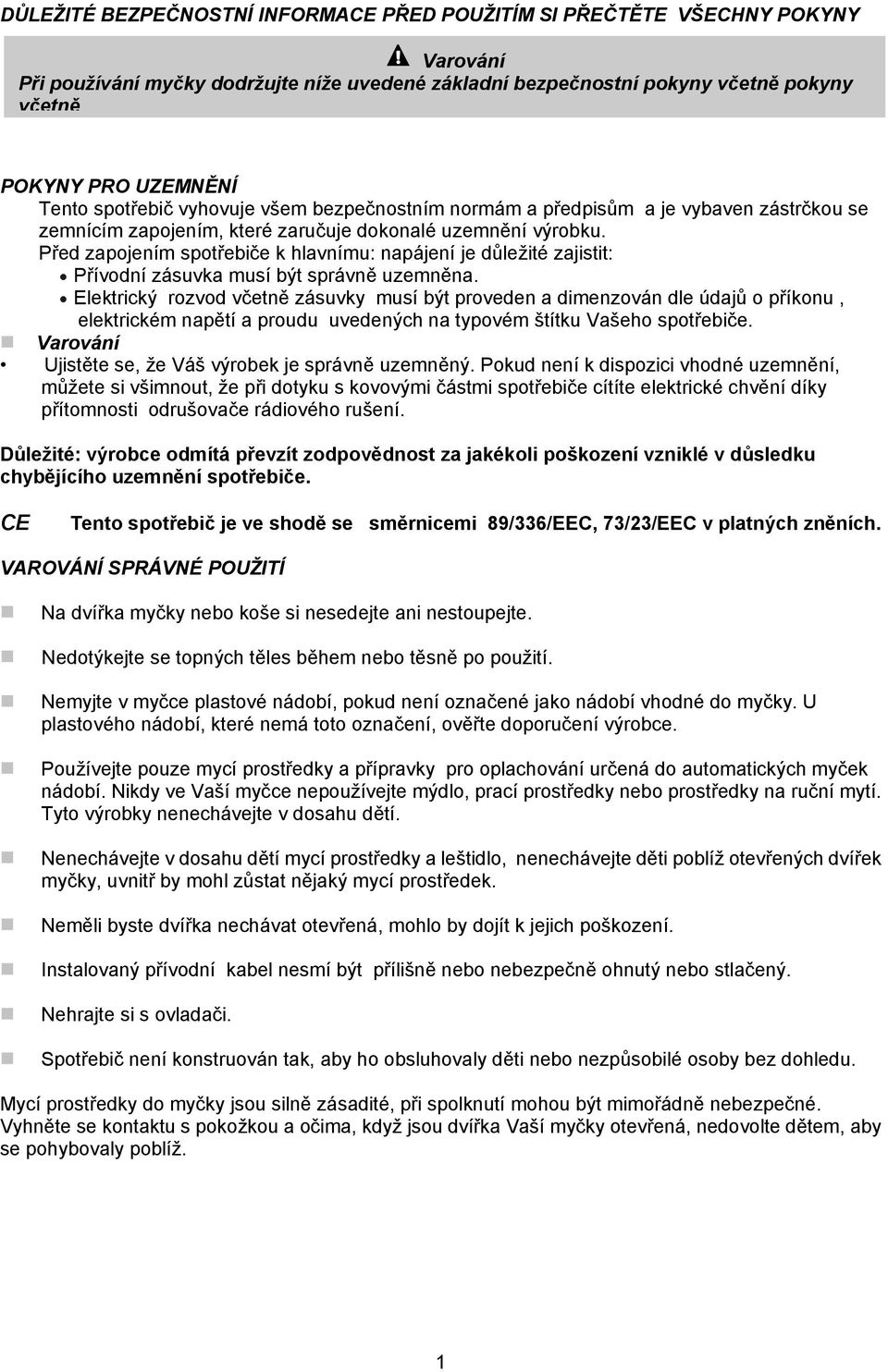 DŮLEŽITÉ BEZPEČNOSTNÍ INFORMACE PŘED POUŽITÍM SI PŘEČTĚTE VŠECHNY POKYNY

Varování
Při používání myčky dodržujte níže uvedené základní bezpečnostní pokyny včetně pokyny včetně

POKYNY PRO UZEMNĚNÍ
Tento spotřebič vyhovuje všem bezpečnostním normám a předpisům a je vybaven zástrčkou se zemnícím zapojením, které zaručuje dokonalé uzemnění výrobku.
Před zapojením spotřebiče k hlavnímu: napájení je důležité zajistit:
• Přívodní zásuvka musí být správně uzemněna.
• Elektrický rozvod včetně zásuvky musí být proveden a dimenzován dle údajů o příkonu , elektrickém napětí a proudu uvedených na typovém štítku Vašeho spotřebiče.
Varování
• Ujistěte se, že Váš výrobek je správně uzemněný. Pokud není k dispozici vhodné uzemnění, můžete si všimnout, že při dotyku s kovovými částmi spotřebiče cítíte elektrické chvění díky přítomnosti odrušovače rádiového rušení.

Důležité: výrobce odmítá převzít zodpovědnost za jakékoli poškození vzniklé v důsledku chybějícího uzemnění spotřebiče.

CE Tento spotřebič je ve shodě se směrnicemi 89/336/EEC, 73/23/EEC v platných zněních.

VAROVÁNÍ SPRÁVNÉ POUŽITÍ

Na dvířka myčky nebo koše si nesedejte ani nestoupejte.

Nedotýkejte se topných těles během nebo těsně po použití.

Nemyjte v myčce plastové nádobí, pokud není označené jako nádobí vhodné do myčky. U plastového nádobí, které nemá toto označení, ověřte doporučení výrobce.

Používejte pouze mycí prostředky a přípravky pro oplachování určená do automatických myček nádobí. Nikdy ve Vaší myčce nepoužívejte mýdlo, prací prostředky nebo prostředky na ruční mytí. Tyto výrobky nenechávejte v dosahu dětí.

Nenechávejte v dosahu dětí mycí prostředky a leštidlo, nenechávejte děti poblíž otevřených dvířek myčky, uvnitř by mohl zůstat nějaký mycí prostředek.

Neměli byste dvířka nechávat otevřená, mohlo by dojít k jejich poškození.

Instalovaný přívodní kabel nesmí být přílišně nebo nebezpečně ohnutý nebo stlačený.

Nehrajte si s ovladači.

Spotřebič není konstruován tak, aby ho obsluhovaly děti nebo nezpůsobilé osoby bez dohledu.

Mycí prostředky do myčky jsou silně zásadité, při spolknutí mohou být mimořádně nebezpečné. Vyhněte se kontaktu s pokožkou a očima, když jsou dvířka Vaší myčky otevřená, nedovolte dětem, aby se pohybovaly poblíž.

1